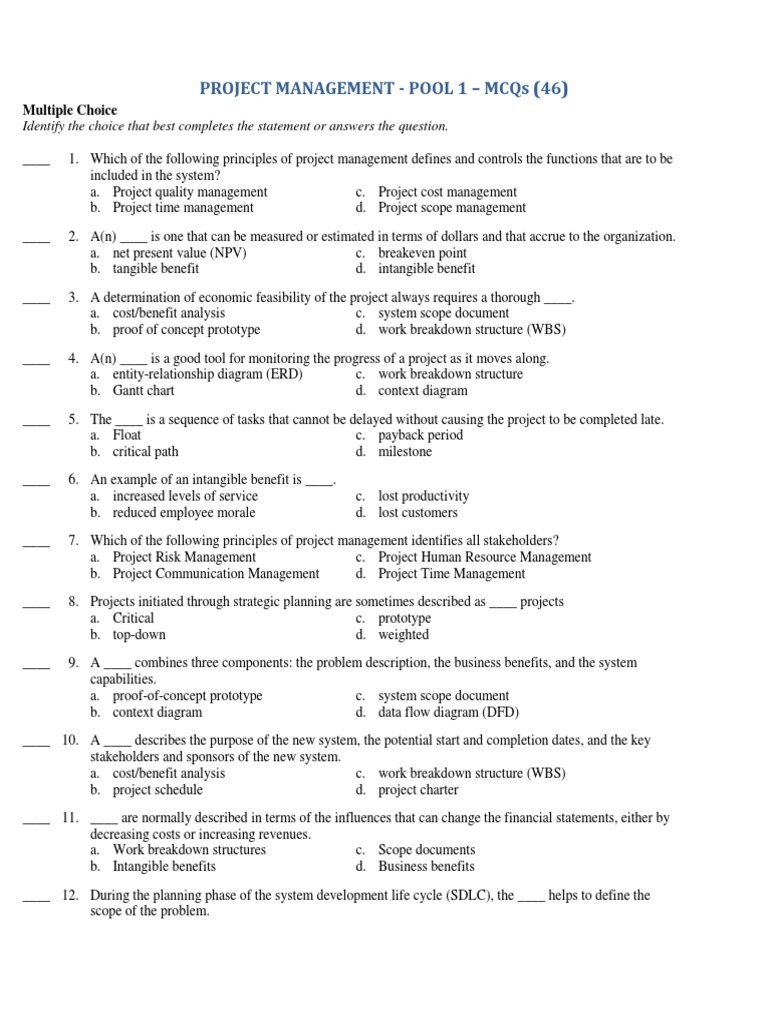 PROJECT MANAGEMENT - POOL 1 – MCQs (46)

Multiple Choice
Identify the choice that best completes the statement or answers the question.

____ 1. Which of the following principles of project management defines and controls the functions that are to be included in the system?
a. Project quality management
b. Project time management
c. Project cost management
d. Project scope management

____ 2. A(n) ____ is one that can be measured or estimated in terms of dollars and that accrue to the organization.
a. net present value (NPV)
b. tangible benefit
c. breakeven point
d. intangible benefit

____ 3. A determination of economic feasibility of the project always requires a thorough ____.
a. cost/benefit analysis
b. proof of concept prototype
c. system scope document
d. work breakdown structure (WBS)

____ 4. A(n) ____ is a good tool for monitoring the progress of a project as it moves along.
a. entity-relationship diagram (ERD)
b. Gantt chart
c. work breakdown structure
d. context diagram

____ 5. The ____ is a sequence of tasks that cannot be delayed without causing the project to be completed late.
a. Float
b. critical path
c. payback period
d. milestone

____ 6. An example of an intangible benefit is ____.
a. increased levels of service
b. reduced employee morale
c. lost productivity
d. lost customers

____ 7. Which of the following principles of project management identifies all stakeholders?
a. Project Risk Management
b. Project Communication Management
c. Project Human Resource Management
d. Project Time Management

____ 8. Projects initiated through strategic planning are sometimes described as ____ projects
a. Critical
b. top-down
c. prototype
d. weighted

____ 9. A ____ combines three components: the problem description, the business benefits, and the system capabilities.
a. proof-of-concept prototype
b. context diagram
c. system scope document
d. data flow diagram (DFD)

____ 10. A ____ describes the purpose of the new system, the potential start and completion dates, and the key stakeholders and sponsors of the new system.
a. cost/benefit analysis
b. project schedule
c. work breakdown structure (WBS)
d. project charter

____ 11. ____ are normally described in terms of the influences that can change the financial statements, either by decreasing costs or increasing revenues.
a. Work breakdown structures
b. Intangible benefits
c. Scope documents
d. Business benefits

____ 12. During the planning phase of the system development life cycle (SDLC), the ____ helps to define the scope of the problem.